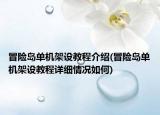 冒险岛单机架设教程介绍(冒险岛单机架设教程详细情况如何)